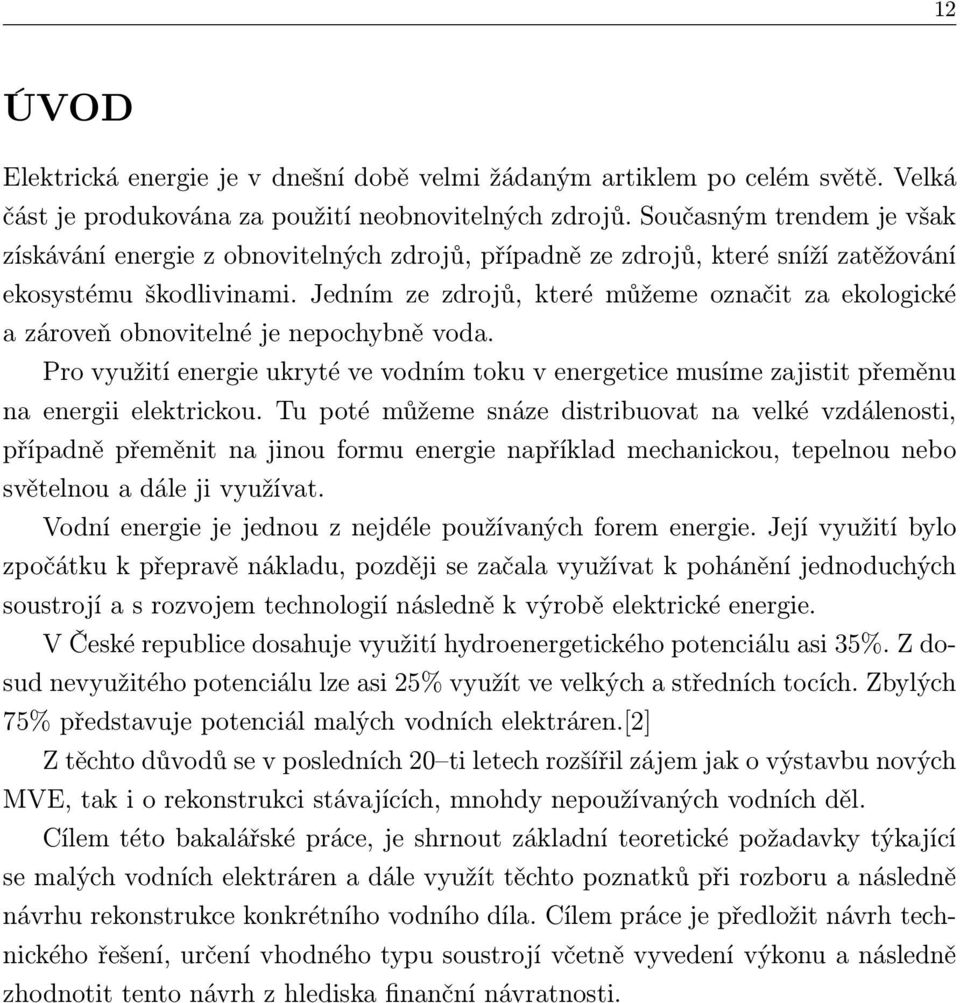 12

ÚVOD

Elektrická energie je v dnešní době velmi žádaným artiklem po celém světě. Velká část je produkována za použití neobnovitelných zdrojů. Současným trendem je však získávání energie z obnovitelných zdrojů, případně ze zdrojů, které sníží zatěžování ekosystému škodlivinami. Jedním ze zdrojů, které můžeme označit za ekologické a zároveň obnovitelné je nepochybně voda.

Pro využití energie ukryté ve vodním toku v energetice musíme zajistit přeměnu na energii elektrickou. Tu poté můžeme snáze distribuovat na velké vzdálenosti, případně přeměnit na jinou formu energie například mechanickou, tepelnou nebo světelnou a dále ji využívat.

Vodní energie je jednou z nejdéle používaných forem energie. Její využití bylo zpočátku k přepravě nákladu, později se začala využívat k pohánění jednoduchých soustrojí a s rozvojem technologií následně k výrobě elektrické energie.

V České republice dosahuje využití hydroenergetického potenciálu asi 35%. Z dosud nevyužitého potenciálu lze asi 25% využít ve velkých a středních tocích. Zbylých 75% představuje potenciál malých vodních elektráren.[2]

Z těchto důvodů se v posledních 20–ti letech rozšířil zájem jak o výstavbu nových MVE, tak i o rekonstrukci stávajících, mnohdy nepoužívaných vodních děl.

Cílem této bakalářské práce, je shrnout základní teoretické požadavky týkající se malých vodních elektráren a dále využít těchto poznatků při rozboru a následně návrhu rekonstrukce konkrétního vodního díla. Cílem práce je předložit návrh technického řešení, určení vhodného typu soustrojí včetně vyvedení výkonu a následně zhodnotit tento návrh z hlediska finanční návratnosti.